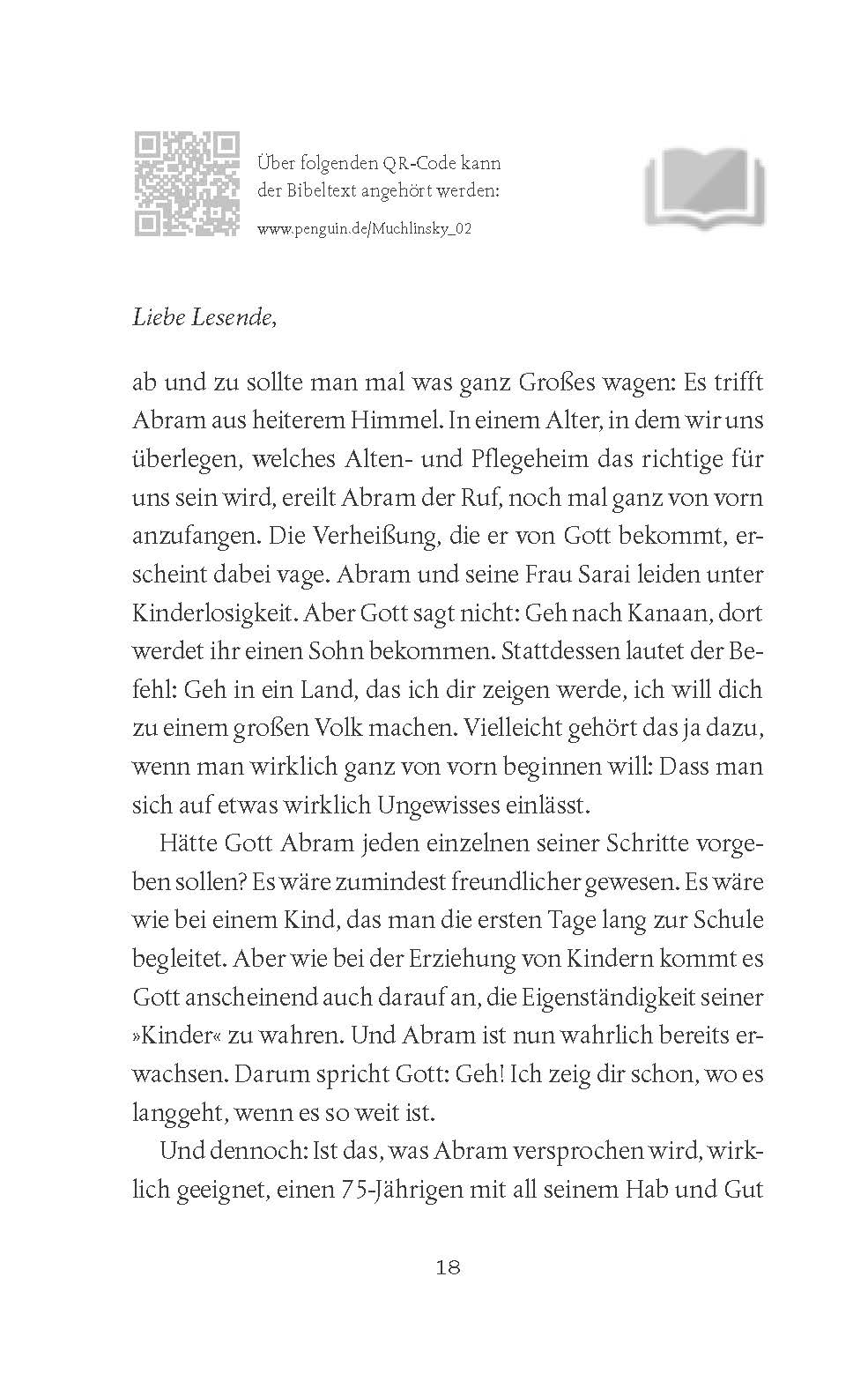 Über folgenden QR-Code kann der Bibeltext angehört werden:

www.penguin.de/Muchlinsky_02

Liebe Lesende,

ab und zu sollte man mal was ganz Großes wagen: Es trifft Abram aus heiterem Himmel. In einem Alter, in dem wir uns überlegen, welches Alten- und Pflegeheim das richtige für uns sein wird, ereilt Abram der Ruf, noch mal ganz von vorn anzufangen. Die Verheißung, die er von Gott bekommt, erscheint dabei vage. Abram und seine Frau Sarai leiden unter Kinderlosigkeit. Aber Gott sagt nicht: Geh nach Kanaan, dort werdet ihr einen Sohn bekommen. Stattdessen lautet der Befehl: Geh in ein Land, das ich dir zeigen werde, ich will dich zu einem großen Volk machen. Vielleicht gehört das ja dazu, wenn man wirklich ganz von vorn beginnen will: Dass man sich auf etwas wirklich Ungewisses einlässt.

Hätte Gott Abram jeden einzelnen seiner Schritte vorgeben sollen? Es wäre zumindest freundlicher gewesen. Es wäre wie bei einem Kind, das man die ersten Tage lang zur Schule begleitet. Aber wie bei der Erziehung von Kindern kommt es Gott anscheinend auch darauf an, die Eigenständigkeit seiner »Kinder« zu wahren. Und Abram ist nun wahrlich bereits erwachsen. Darum spricht Gott: Geh! Ich zeig dir schon, wo es langgeht, wenn es so weit ist.

Und dennoch: Ist das, was Abram versprochen wird, wirklich geeignet, einen 75-Jährigen mit all seinem Hab und Gut

18